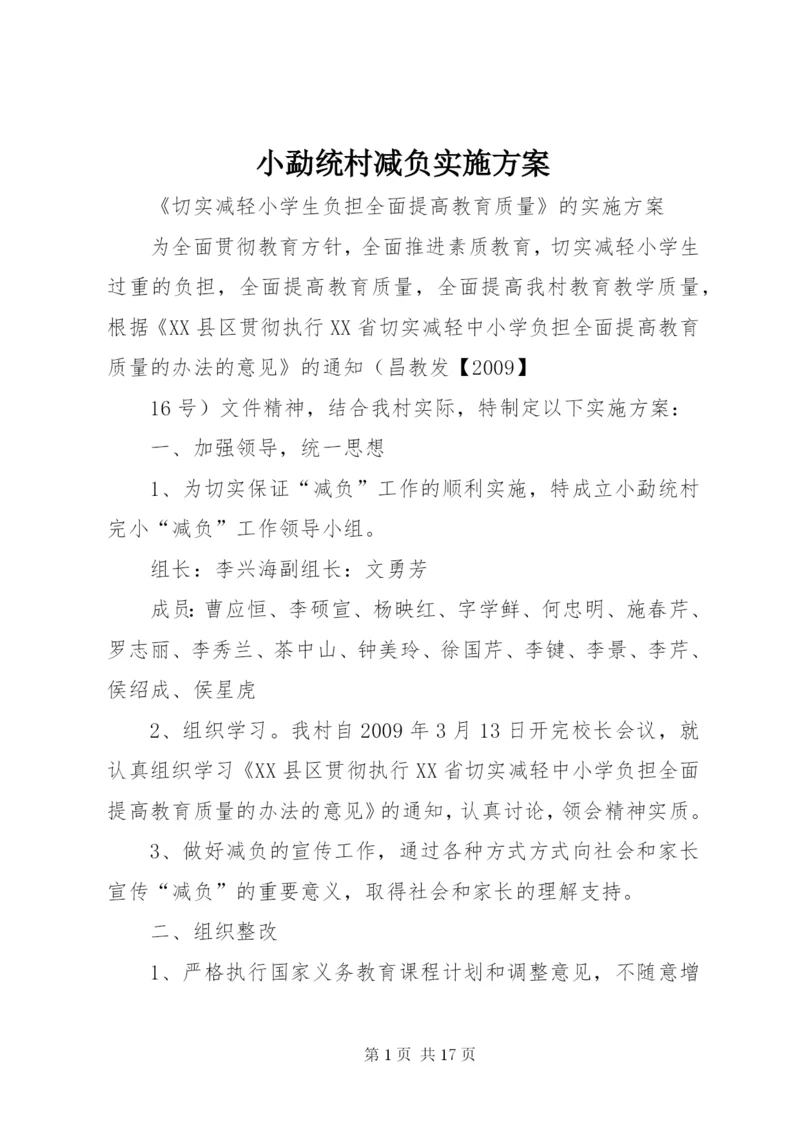 小勐统村减负实施方案

《切实减轻小学生负担全面提高教育质量》的实施方案

为全面贯彻教育方针，全面推进素质教育，切实减轻小学生过重的负担，全面提高教育质量，全面提高我村教育教学质量，根据《XX县区贯彻执行XX省切实减轻中小学负担全面提高教育质量的办法的意见》的通知（昌教发【2009】

16号）文件精神，结合我村实际，特制定以下实施方案：

一、加强领导，统一思想

1、为切实保证“减负”工作的顺利实施，特成立小勐统村完小“减负”工作领导小组。

组长：李兴海副组长：文勇芳

成员：曹应恒、李硕宣、杨映红、字学鲜、何忠明、施春芹、罗志丽、李秀兰、茶中山、钟美玲、徐国芹、李键、李景、李芹、侯绍成、侯星虎

2、组织学习。我村自2009年3月13日开完校长会议，就认真组织学习《XX县区贯彻执行XX省切实减轻中小学负担全面提高教育质量的办法的意见》的通知，认真讨论，领会精神实质。

3、做好减负的宣传工作，通过各种方式方式向社会和家长宣传“减负”的重要意义，取得社会和家长的理解支持。

二、组织整改

1、严格执行国家义务教育课程计划和调整意见，不随意增

第1页 共17页